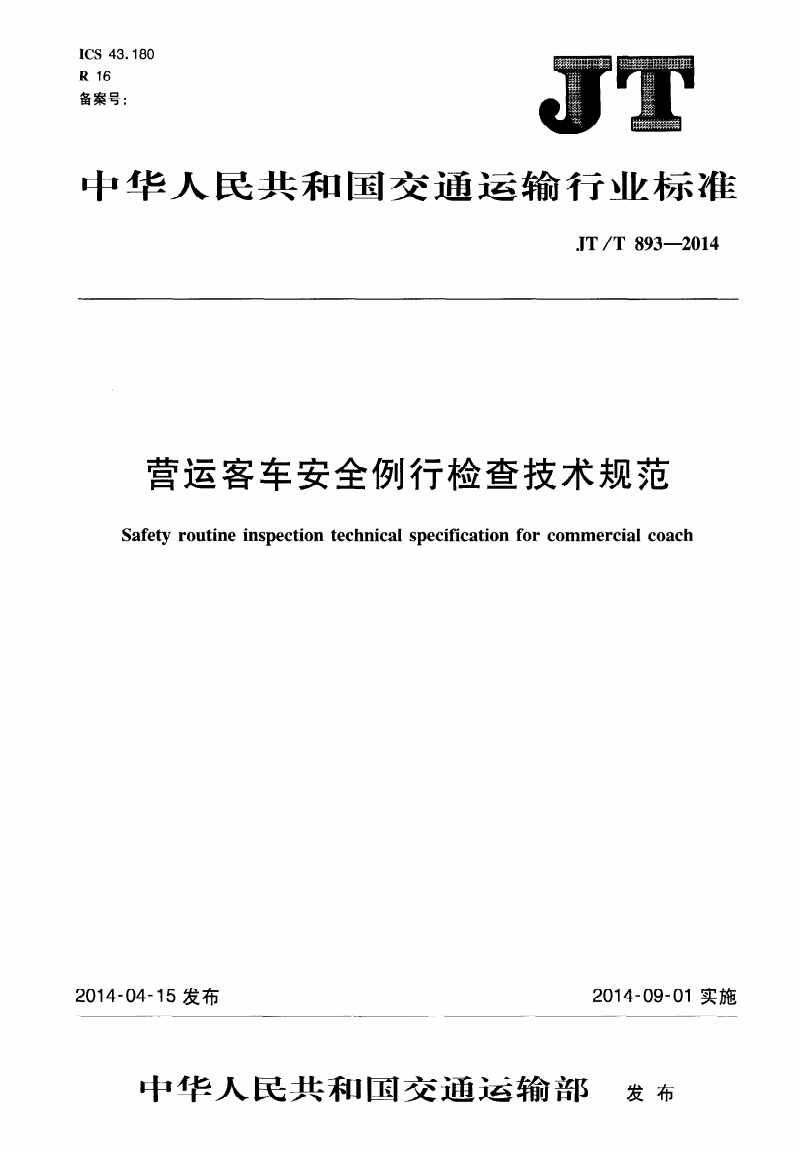 ICS 43.180
R 16
备案号:

JT

中华人民共和国交通运输行业标准

JT/T 893—2014

营运客车安全例行检查技术规范

Safety routine inspection technical specification for commercial coach

2014-04-15 发布

2014-09-01 实施

中华人民共和国交通运输部 发布